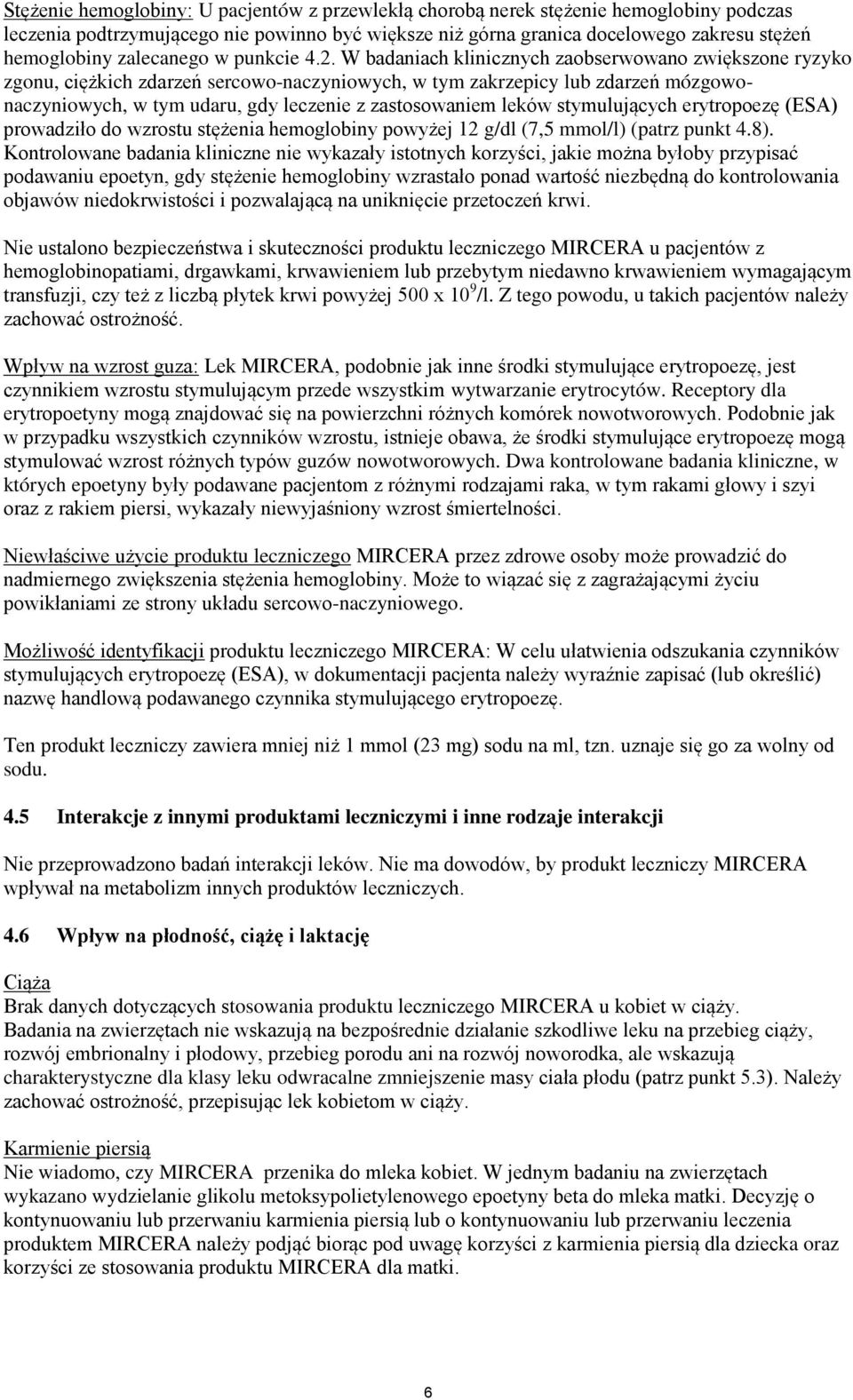 Stężenie hemoglobiny: U pacjentów z przewlekłą chorobą nerek stężenie hemoglobiny podczas leczenia podtrzymującego nie powinno być większe niż górna granica docelowego zakresu stężeń hemoglobiny zalecanego w punkcie 4.2. W badaniach klinicznych zaobserwowano zwiększone ryzyko zgonu, ciężkich zdarzeń sercowo-naczyniowych, w tym zakrzepicy lub zdarzeń mózgowo-naczyniowych, w tym udaru, gdy leczenie z zastosowaniem leków stymulujących erytropoezę (ESA) prowadziło do wzrostu stężenia hemoglobiny powyżej 12 g/dl (7,5 mmol/l) (patrz punkt 4.8). Kontrolowane badania kliniczne nie wykazały istotnych korzyści, jakie można byłoby przypisać podawaniu epoetyn, gdy stężenie hemoglobiny wzrastało ponad wartość niezbędną do kontrolowania objawów niedokrwistości i pozwalającą na uniknięcie przetoczeń krwi.

Nie ustalono bezpieczeństwa i skuteczności produktu leczniczego MIRCERA u pacjentów z hemoglobinopatiami, drgawkami, krwawieniem lub przebytym niedawno krwawieniem wymagającym transfuzji, czy też z liczbą płytek krwi powyżej 500 x $10^9$/l. Z tego powodu, u takich pacjentów należy zachować ostrożność.

Wpływ na wzrost guza: Lek MIRCERA, podobnie jak inne środki stymulujące erytropoezę, jest czynnikiem wzrostu stymulującym przede wszystkim wytwarzanie erytrocytów. Receptory dla erytropoetyny mogą znajdować się na powierzchni różnych komórek nowotworowych. Podobnie jak w przypadku wszystkich czynników wzrostu, istnieje obawa, że środki stymulujące erytropoezę mogą stymulować wzrost różnych typów guzów nowotworowych. Dwa kontrolowane badania kliniczne, w których epoetyny były podawane pacjentom z różnymi rodzajami raka, w tym rakami głowy i szyi oraz z rakiem piersi, wykazały niewyjaśniony wzrost śmiertelności.

Niewłaściwe użycie produktu leczniczego MIRCERA przez zdrowe osoby może prowadzić do nadmiernego zwiększenia stężenia hemoglobiny. Może to wiązać się z zagrażającymi życiu powikłaniami ze strony układu sercowo-naczyniowego.

Możliwość identyfikacji produktu leczniczego MIRCERA: W celu ułatwienia odszukania czynników stymulujących erytropoezę (ESA), w dokumentacji pacjenta należy wyraźnie zapisać (lub określić) nazwę handlową podawanego czynnika stymulującego erytropoezę.

Ten produkt leczniczy zawiera mniej niż 1 mmol (23 mg) sodu na ml, tzn. uznaje się go za wolny od sodu.

4.5 Interakcje z innymi produktami leczniczymi i inne rodzaje interakcji

Nie przeprowadzono badań interakcji leków. Nie ma dowodów, by produkt leczniczy MIRCERA wpływał na metabolizm innych produktów leczniczych.

4.6 Wpływ na płodność, ciążę i laktację

Ciąża
Brak danych dotyczących stosowania produktu leczniczego MIRCERA u kobiet w ciąży.
Badania na zwierzętach nie wskazują na bezpośrednie działanie szkodliwe leku na przebieg ciąży, rozwój embrionalny i płodowy, przebieg porodu ani na rozwój noworodka, ale wskazują charakterystyczne dla klasy leku odwracalne zmniejszenie masy ciała płodu (patrz punkt 5.3). Należy zachować ostrożność, przepisując lek kobietom w ciąży.

Karmienie piersią
Nie wiadomo, czy MIRCERA przenika do mleka kobiet. W jednym badaniu na zwierzętach wykazano wydzielanie glikolu metoksypolietylenowego epoetyny beta do mleka matki. Decyzję o kontynuowaniu lub przerwaniu karmienia piersią lub o kontynuowaniu lub przerwaniu leczenia produktem MIRCERA należy podjąć biorąc pod uwagę korzyści z karmienia piersią dla dziecka oraz korzyści ze stosowania produktu MIRCERA dla matki.

6